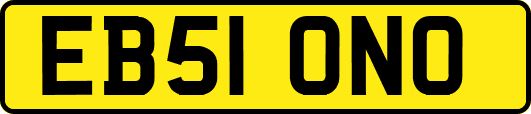 EB51 ONO